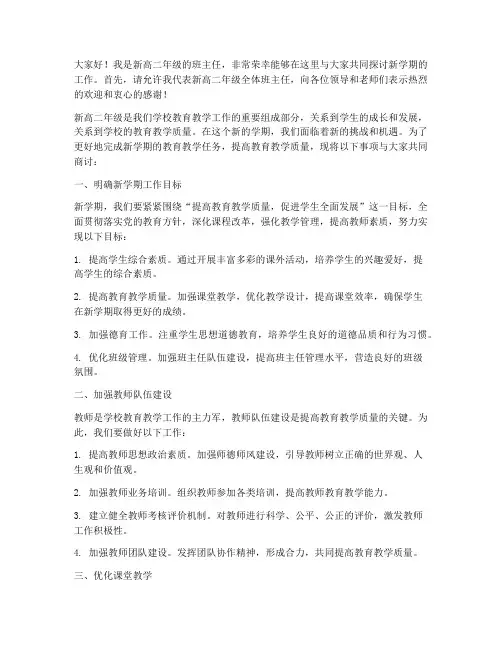 大家好！我是新高二年级的班主任，非常荣幸能够在这里与大家共同探讨新学期的工作。首先，请允许我代表新高二年级全体班主任，向各位领导和老师们表示热烈的欢迎和衷心的感谢！

新高二年级是我们学校教育教学工作的重要组成部分，关系到学生的成长和发展，关系到学校的教育教学质量。在这个新的学期，我们面临着新的挑战和机遇。为了更好地完成新学期的教育教学任务，提高教育教学质量，现将以下事项与大家共同商讨：

一、明确新学期工作目标

新学期，我们要紧紧围绕“提高教育教学质量，促进学生全面发展”这一目标，全面贯彻落实党的教育方针，深化课程改革，强化教学管理，提高教师素质，努力实现以下目标：

1. 提高学生综合素质。通过开展丰富多彩的课外活动，培养学生的兴趣爱好，提高学生的综合素质。

2. 提高教育教学质量。加强课堂教学，优化教学设计，提高课堂效率，确保学生在新学期取得更好的成绩。

3. 加强德育工作。注重学生思想道德教育，培养学生良好的道德品质和行为习惯。

4. 优化班级管理。加强班主任队伍建设，提高班主任管理水平，营造良好的班级氛围。

二、加强教师队伍建设

教师是学校教育教学工作的主力军，教师队伍建设是提高教育教学质量的关键。为此，我们要做好以下工作：

1. 提高教师思想政治素质。加强师德师风建设，引导教师树立正确的世界观、人生观和价值观。

2. 加强教师业务培训。组织教师参加各类培训，提高教师教育教学能力。

3. 建立健全教师考核评价机制。对教师进行科学、公平、公正的评价，激发教师工作积极性。

4. 加强教师团队建设。发挥团队协作精神，形成合力，共同提高教育教学质量。

三、优化课堂教学